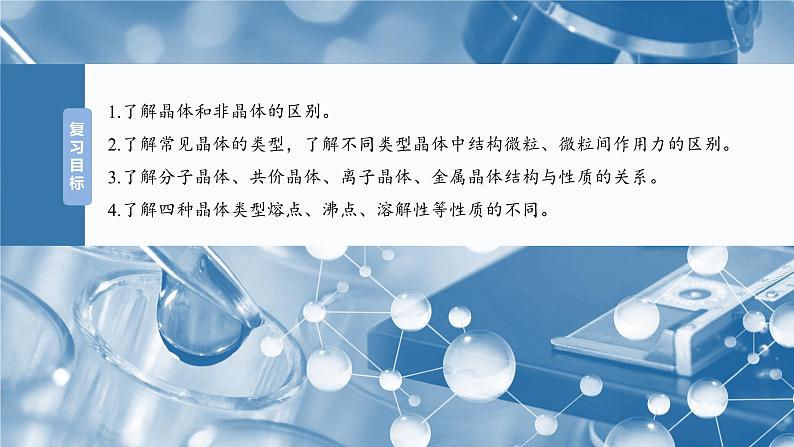 复习目标

1.了解晶体和非晶体的区别。

2.了解常见晶体的类型，了解不同类型晶体中结构微粒、微粒间作用力的区别。

3.了解分子晶体、共价晶体、离子晶体、金属晶体结构与性质的关系。

4.了解四种晶体类型熔点、沸点、溶解性等性质的不同。